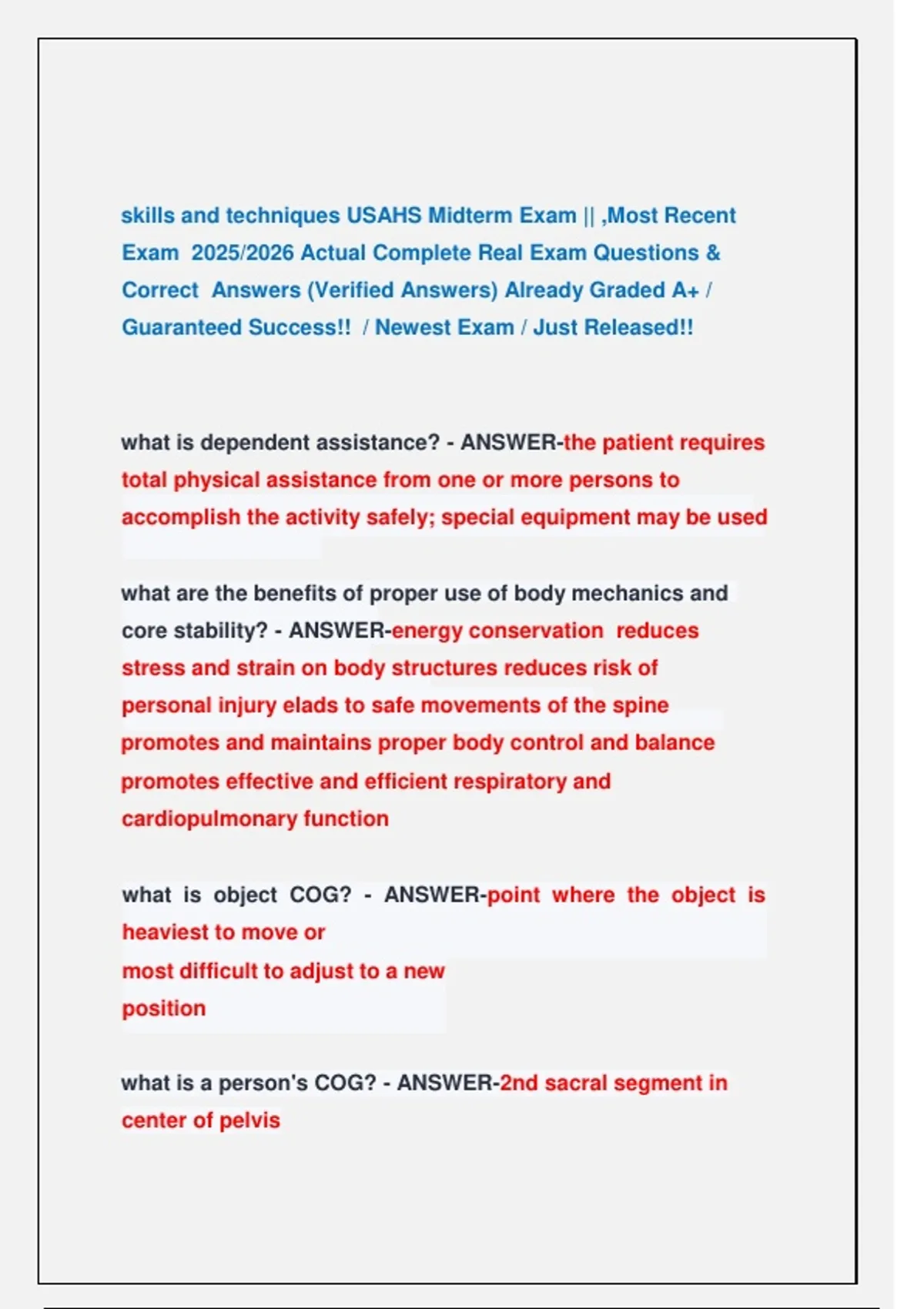 skills and techniques USAHS Midterm Exam || ,Most Recent Exam 2025/2026 Actual Complete Real Exam Questions & Correct Answers (Verified Answers) Already Graded A+ / Guaranteed Success!! / Newest Exam / Just Released!!

what is dependent assistance? - ANSWER-the patient requires total physical assistance from one or more persons to accomplish the activity safely; special equipment may be used

what are the benefits of proper use of body mechanics and core stability? - ANSWER-energy conservation reduces stress and strain on body structures reduces risk of personal injury elads to safe movements of the spine promotes and maintains proper body control and balance promotes effective and efficient respiratory and cardiopulmonary function

what is object COG? - ANSWER-point where the object is heaviest to move or
most difficult to adjust to a new
position

what is a person's COG? - ANSWER-2nd sacral segment in center of pelvis